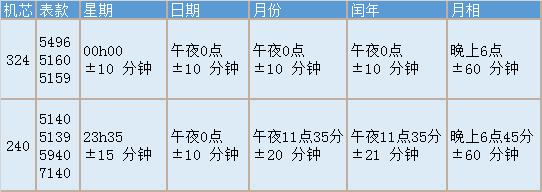 | 机芯 | 表款 | 星期 | 日期 | 月份 | 闰年 | 月相 |
|---|---|---|---|---|---|---|
| 324 | 5496 5160 5159 | 00h00 ±10 分钟 | 午夜0点 ±10 分钟 | 午夜0点 ±10 分钟 | 午夜0点 ±10 分钟 | 晚上6点 ±60 分钟 |
| 240 | 5140 5139 5940 7140 | 23h35 ±15 分钟 | 午夜0点 ±10 分钟 | 午夜11点35分 ±20 分钟 | 午夜11点35分 ±21 分钟 | 晚上6点45分 ±60 分钟 |